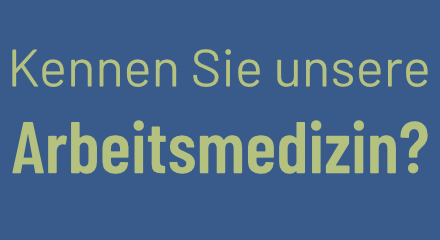 Kennen Sie unsere
Arbeitsmedizin?